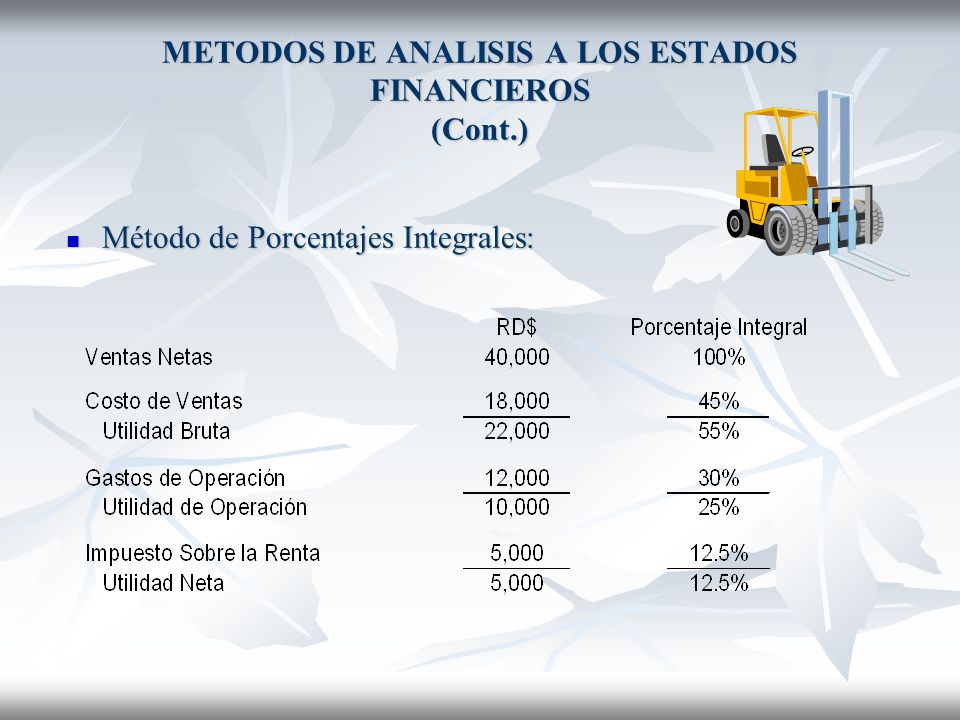 METODOS DE ANALISIS A LOS ESTADOS FINANCIEROS
(Cont.)

Método de Porcentajes Integrales:

| | RD$ | Porcentaje Integral |
|---|---|---|
| Ventas Netas | 40,000 | 100% |
| Costo de Ventas | 18,000 | 45% |
| Utilidad Bruta | 22,000 | 55% |
| Gastos de Operación | 12,000 | 30% |
| Utilidad de Operación | 10,000 | 25% |
| Impuesto Sobre la Renta | 5,000 | 12.5% |
| Utilidad Neta | 5,000 | 12.5% |